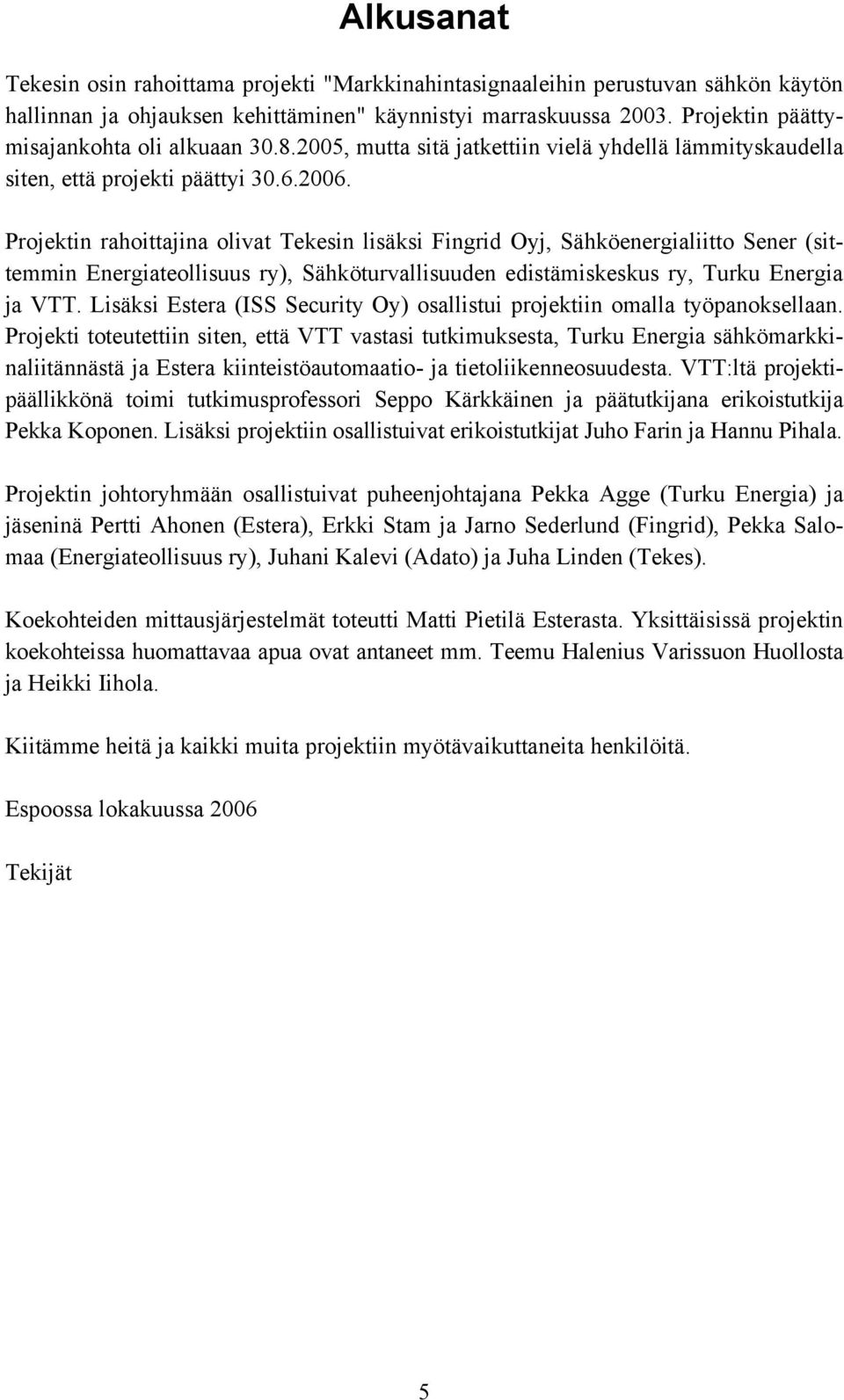 Alkusanat

Tekesin osin rahoittama projekti "Markkinahintasignaaleihin perustuvan sähkön käytön hallinnan ja ohjauksen kehittäminen" käynnistyi marraskuussa 2003. Projektin päättymisajankohta oli alkuaan 30.8.2005, mutta sitä jatkettiin vielä yhdellä lämmityskaudella siten, että projekti päättyi 30.6.2006.

Projektin rahoittajina olivat Tekesin lisäksi Fingrid Oyj, Sähköenergialiitto Sener (sittemmin Energiateollisuus ry), Sähköturvallisuuden edistämiskeskus ry, Turku Energia ja VTT. Lisäksi Estera (ISS Security Oy) osallistui projektiin omalla työpanoksellaan. Projekti toteutettiin siten, että VTT vastasi tutkimuksesta, Turku Energia sähkömarkkinaliitännästä ja Estera kiinteistöautomaatio- ja tietoliikenneosuudesta. VTT:ltä projektipäällikkönä toimi tutkimusprofessori Seppo Kärkkäinen ja päätutkijana erikoistutkija Pekka Koponen. Lisäksi projektiin osallistuivat erikoistutkijat Juho Farin ja Hannu Pihala.

Projektin johtoryhmään osallistuivat puheenjohtajana Pekka Agge (Turku Energia) ja jäseninä Pertti Ahonen (Estera), Erkki Stam ja Jarno Sederlund (Fingrid), Pekka Salomaa (Energiateollisuus ry), Juhani Kalevi (Adato) ja Juha Linden (Tekes).

Koekohteiden mittausjärjestelmät toteutti Matti Pietilä Esterasta. Yksittäisissä projektin koekohteissa huomattavaa apua ovat antaneet mm. Teemu Halenius Varissuon Huollosta ja Heikki Iihola.

Kiitämme heitä ja kaikki muita projektiin myötävaikuttaneita henkilöitä.

Espoossa lokakuussa 2006

Tekijät

5